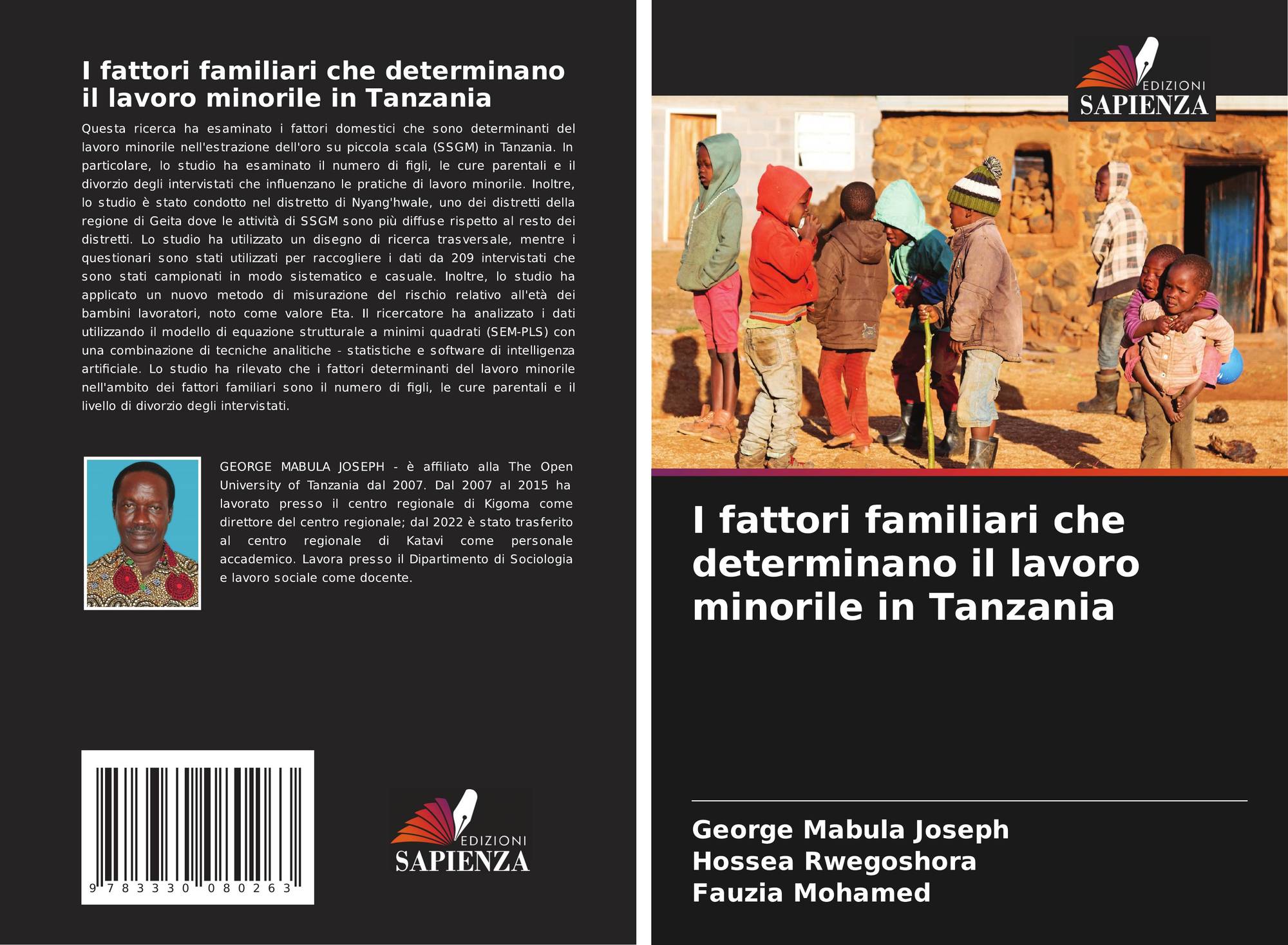 I fattori familiari che determinano il lavoro minorile in Tanzania

Questa ricerca ha esaminato i fattori domestici che sono determinanti del lavoro minorile nell'estrazione dell'oro su piccola scala (SSGM) in Tanzania. In particolare, lo studio ha esaminato il numero di figli, le cure parentali e il divorzio degli intervistati che influenzano le pratiche di lavoro minorile. Inoltre, lo studio è stato condotto nel distretto di Nyang'hwale, uno dei distretti della regione di Geita dove le attività di SSGM sono più diffuse rispetto al resto dei distretti. Lo studio ha utilizzato un disegno di ricerca trasversale, mentre i questionari sono stati utilizzati per raccogliere i dati da 209 intervistati che sono stati campionati in modo sistematico e casuale. Inoltre, lo studio ha applicato un nuovo metodo di misurazione del rischio relativo all'età dei bambini lavoratori, noto come valore Eta. Il ricercatore ha analizzato i dati utilizzando il modello di equazione strutturale a minimi quadrati (SEM-PLS) con una combinazione di tecniche analitiche - statistiche e software di intelligenza artificiale. Lo studio ha rilevato che i fattori determinanti del lavoro minorile nell'ambito dei fattori familiari sono il numero di figli, le cure parentali e il livello di divorzio degli intervistati.

GEORGE MABULA JOSEPH - è affiliato alla The Open University of Tanzania dal 2007. Dal 2007 al 2015 ha lavorato presso il centro regionale di Kigoma come direttore del centro regionale; dal 2022 è stato trasferito al centro regionale di Katavi come personale accademico. Lavora presso il Dipartimento di Sociologia e lavoro sociale come docente.

9 783330 080263

EDIZIONI
SAPIENZA

EDIZIONI
SAPIENZA

I fattori familiari che determinano il lavoro minorile in Tanzania

George Mabula Joseph
Hossea Rwegoshora
Fauzia Mohamed